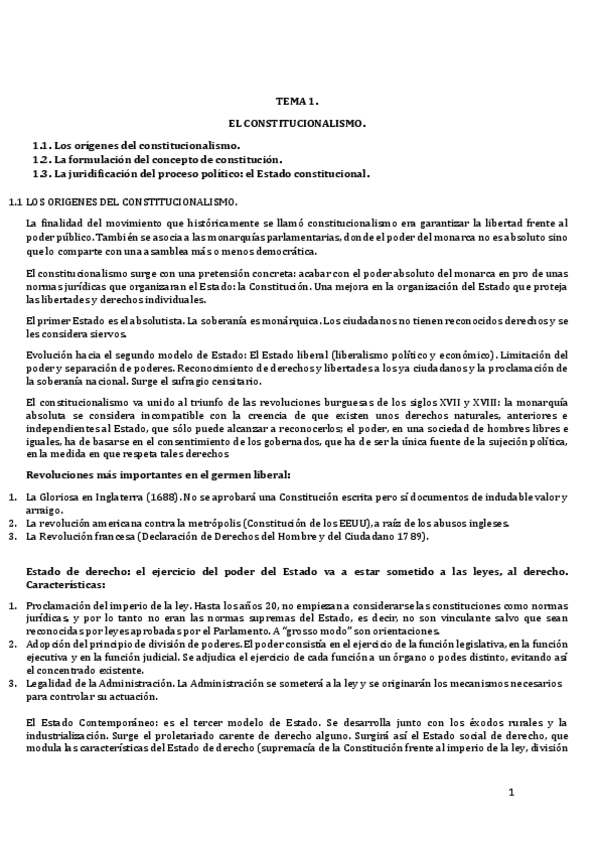 TEMA 1.

EL CONSTITUCIONALISMO.

1.1. Los orígenes del constitucionalismo.
1.2. La formulación del concepto de constitución.
1.3. La juridificación del proceso político: el Estado constitucional.

1.1 LOS ORIGENES DEL CONSTITUCIONALISMO.

La finalidad del movimiento que históricamente se llamó constitucionalismo era garantizar la libertad frente al poder público. También se asocia a las monarquías parlamentarias, donde el poder del monarca no es absoluto sino que lo comparte con una asamblea más o menos democrática.

El constitucionalismo surge con una pretensión concreta: acabar con el poder absoluto del monarca en pro de unas normas jurídicas que organizaran el Estado: la Constitución. Una mejora en la organización del Estado que proteja las libertades y derechos individuales.

El primer Estado es el absolutista. La soberanía es monárquica. Los ciudadanos no tienen reconocidos derechos y se les considera siervos.

Evolución hacia el segundo modelo de Estado: El Estado liberal (liberalismo político y económico). Limitación del poder y separación de poderes. Reconocimiento de derechos y libertades a los ya ciudadanos y la proclamación de la soberanía nacional. Surge el sufragio censitario.

El constitucionalismo va unido al triunfo de las revoluciones burguesas de los siglos XVII y XVIII: la monarquía absoluta se considera incompatible con la creencia de que existen unos derechos naturales, anteriores e independientes al Estado, que sólo puede alcanzar a reconocerlos; el poder, en una sociedad de hombres libres e iguales, ha de basarse en el consentimiento de los gobernados, que ha de ser la única fuente de la sujeción política, en la medida en que respeta tales derechos

Revoluciones más importantes en el germen liberal:

1. La Gloriosa en Inglaterra (1688). No se aprobará una Constitución escrita pero sí documentos de indudable valor y arraigo.
2. La revolución americana contra la metrópolis (Constitución de los EEUU), a raíz de los abusos ingleses.
3. La Revolución francesa (Declaración de Derechos del Hombre y del Ciudadano 1789).

Estado de derecho: el ejercicio del poder del Estado va a estar sometido a las leyes, al derecho. Características:

1. Proclamación del imperio de la ley. Hasta los años 20, no empiezan a considerarse las constituciones como normas jurídicas, y por lo tanto no eran las normas supremas del Estado, es decir, no son vinculante salvo que sean reconocidas por leyes aprobadas por el Parlamento. A "grosso modo" son orientaciones.
2. Adopción del principio de división de poderes. El poder consistía en el ejercicio de la función legislativa, en la función ejecutiva y en la función judicial. Se adjudica el ejercicio de cada función a un órgano o podes distinto, evitando así el concentrado existente.
3. Legalidad de la Administración. La Administración se someterá a la ley y se originarán los mecanismos necesarios para controlar su actuación.

El Estado Contemporáneo: es el tercer modelo de Estado. Se desarrolla junto con los éxodos rurales y la industrialización. Surge el proletariado carente de derecho alguno. Surgirá así el Estado social de derecho, que modula las características del Estado de derecho (supremacía de la Constitución frente al imperio de la ley, división

1